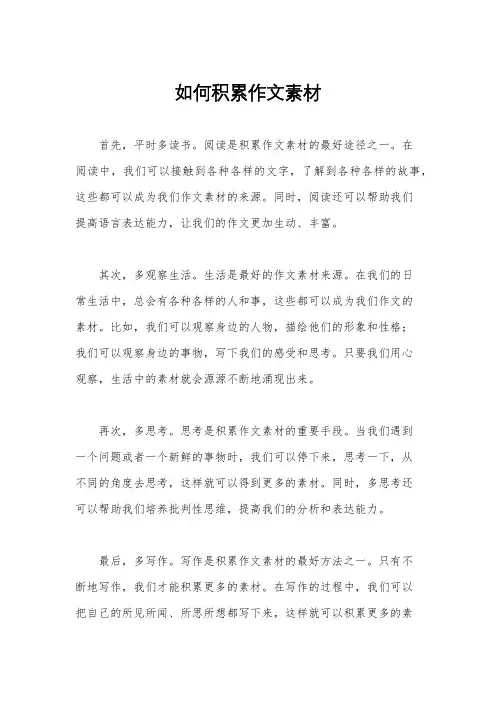 如何积累作文素材

首先，平时多读书。阅读是积累作文素材的最好途径之一。在阅读中，我们可以接触到各种各样的文字，了解到各种各样的故事，这些都可以成为我们作文素材的来源。同时，阅读还可以帮助我们提高语言表达能力，让我们的作文更加生动、丰富。

其次，多观察生活。生活是最好的作文素材来源。在我们的日常生活中，总会有各种各样的人和事，这些都可以成为我们作文的素材。比如，我们可以观察身边的人物，描绘他们的形象和性格；我们可以观察身边的事物，写下我们的感受和思考。只要我们用心观察，生活中的素材就会源源不断地涌现出来。

再次，多思考。思考是积累作文素材的重要手段。当我们遇到一个问题或者一个新鲜的事物时，我们可以停下来，思考一下，从不同的角度去思考，这样就可以得到更多的素材。同时，多思考还可以帮助我们培养批判性思维，提高我们的分析和表达能力。

最后，多写作。写作是积累作文素材的最好方法之一。只有不断地写作，我们才能积累更多的素材。在写作的过程中，我们可以把自己的所见所闻、所思所想都写下来，这样就可以积累更多的素